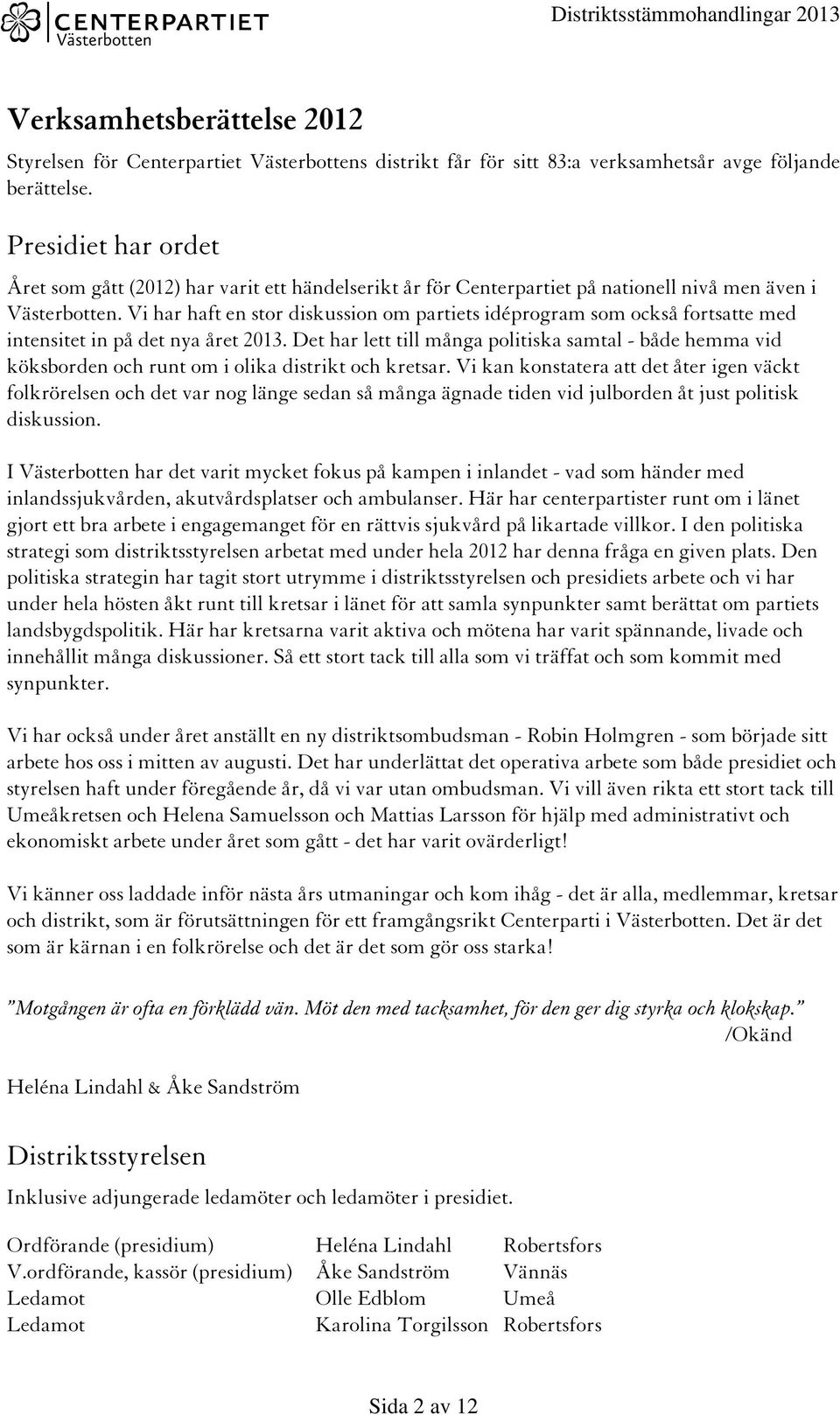 CENTERPARTIET
Västerbotten

Distriktsstämmohandlingar 2013

Verksamhetsberättelse 2012

Styrelsen för Centerpartiet Västerbottens distrikt får för sitt 83:a verksamhetsår avge följande berättelse.

Presidiet har ordet

Året som gått (2012) har varit ett händelserikt år för Centerpartiet på nationell nivå men även i Västerbotten. Vi har haft en stor diskussion om partiets idéprogram som också fortsatte med intensitet in på det nya året 2013. Det har lett till många politiska samtal - både hemma vid köksborden och runt om i olika distrikt och kretsar. Vi kan konstatera att det åter igen väckt folkrörelsen och det var nog länge sedan så många ägnade tiden vid julborden åt just politisk diskussion.

I Västerbotten har det varit mycket fokus på kampen i inlandet - vad som händer med inlandssjukvården, akutvårdsplatser och ambulanser. Här har centerpartister runt om i länet gjort ett bra arbete i engagemanget för en rättvis sjukvård på likartade villkor. I den politiska strategi som distriktsstyrelsen arbetat med under hela 2012 har denna fråga en given plats. Den politiska strategin har tagit stort utrymme i distriktsstyrelsen och presidiets arbete och vi har under hela hösten åkt runt till kretsar i länet för att samla synpunkter samt berättat om partiets landsbygdspolitik. Här har kretsarna varit aktiva och mötena har varit spännande, livade och innehållit många diskussioner. Så ett stort tack till alla som vi träffat och som kommit med synpunkter.

Vi har också under året anställt en ny distriktsombudsman - Robin Holmgren - som började sitt arbete hos oss i mitten av augusti. Det har underlättat det operativa arbete som både presidiet och styrelsen haft under föregående år, då vi var utan ombudsman. Vi vill även rikta ett stort tack till Umeåkretsen och Helena Samuelsson och Mattias Larsson för hjälp med administrativt och ekonomiskt arbete under året som gått - det har varit ovärderligt!

Vi känner oss laddade inför nästa års utmaningar och kom ihåg - det är alla, medlemmar, kretsar och distrikt, som är förutsättningen för ett framgångsrikt Centerparti i Västerbotten. Det är det som är kärnan i en folkrörelse och det är det som gör oss starka!

”Motgången är ofta en förklädd vän. Möt den med tacksamhet, för den ger dig styrka och klokskap.”
/Okänd

Heléna Lindahl & Åke Sandström

Distriktsstyrelsen

Inklusive adjungerade ledamöter och ledamöter i presidiet.

| | | |
|---|---|---|
| Ordförande (presidium) | Heléna Lindahl | Robertsfors |
| V.ordförande, kassör (presidium) | Åke Sandström | Vännäs |
| Ledamot | Olle Edblom | Umeå |
| Ledamot | Karolina Torgilsson | Robertsfors |

Sida 2 av 12